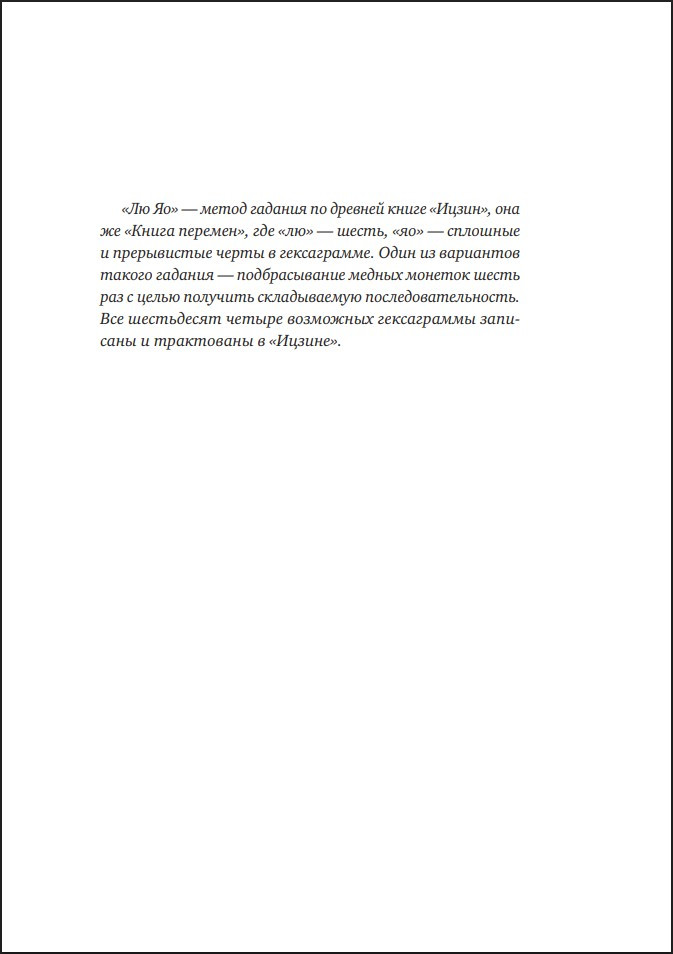 «Лю Яо» — метод гадания по древней книге «Ицзин», она же «Книга перемен», где «лю» — шесть, «яо» — сплошные и прерывистые черты в гексаграмме. Один из вариантов такого гадания — подбрасывание медных монеток шесть раз с целью получить складываемую последовательность. Все шестьдесят четыре возможных гексаграммы записаны и трактованы в «Ицзине».